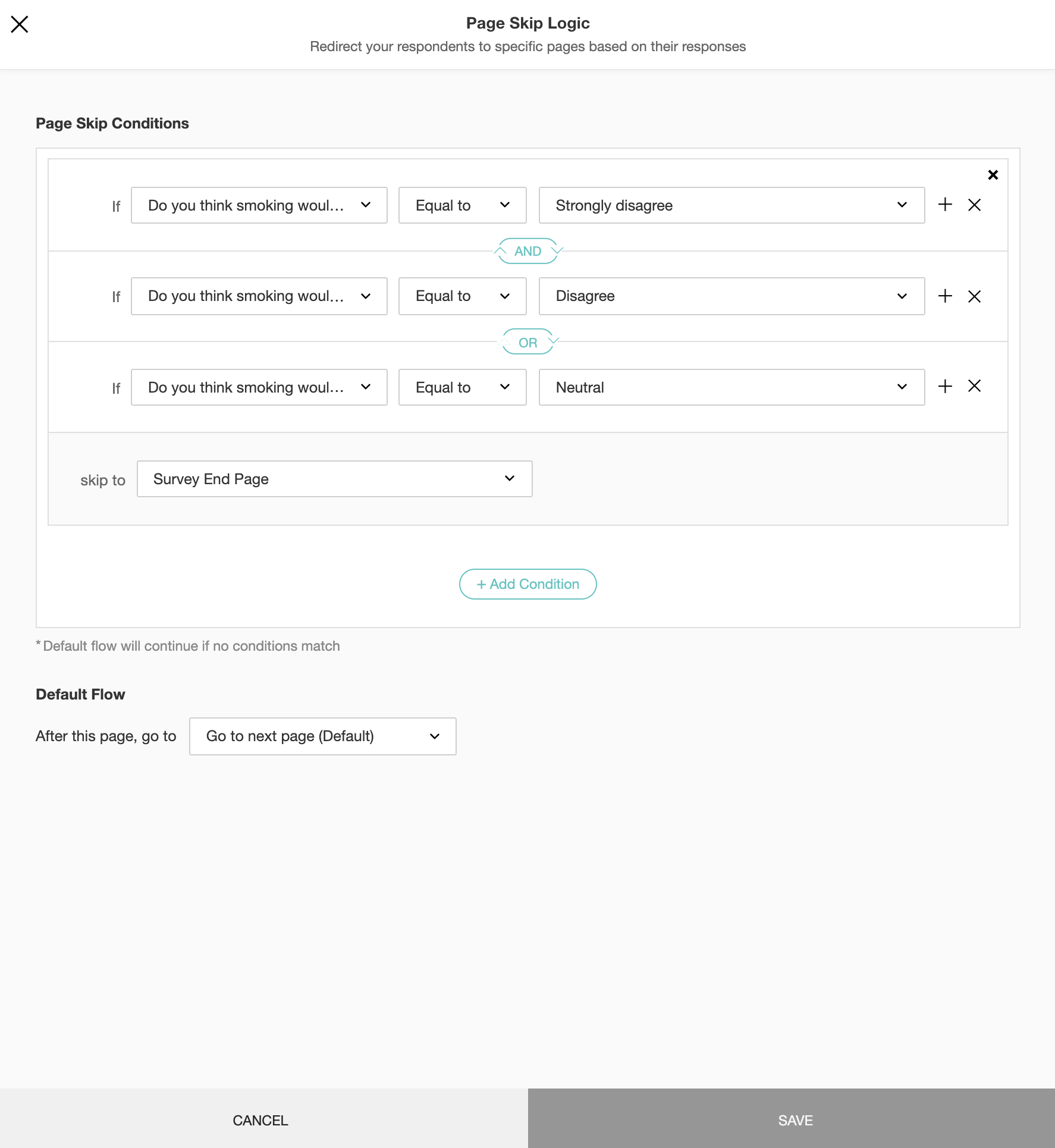 Page Skip Logic
Redirect your respondents to specific pages based on their responses

Page Skip Conditions

If Do you think smoking woul... Equal to Strongly disagree

AND

If Do you think smoking woul... Equal to Disagree

OR

If Do you think smoking woul... Equal to Neutral

skip to Survey End Page

+ Add Condition

* Default flow will continue if no conditions match

Default Flow

After this page, go to Go to next page (Default)

CANCEL SAVE